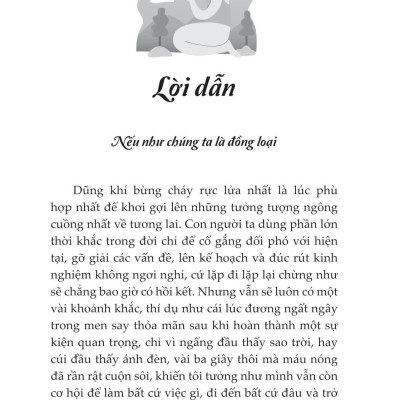 Lời dẫn

Nếu như chúng ta là đồng loại

Dũng khí bừng cháy rực lửa nhất là lúc phù hợp nhất để khơi gợi lên những tưởng tượng ngông cuồng nhất về tương lai. Con người ta dùng phần lớn thời khắc trong đời chỉ để cố gắng đối phó với hiện tại, gỡ giải các vấn đề, lên kế hoạch và đúc rút kinh nghiệm không ngơi nghỉ, cứ lặp đi lặp lại chừng như sẽ chẳng bao giờ có hồi kết. Nhưng vẫn sẽ luôn có một vài khoảnh khắc, thí dụ như cái lúc đương ngất ngây trong men say thỏa mãn sau khi hoàn thành một sự kiện quan trọng, chỉ vì ngẩng đầu thấy sao trời, hay cúi đầu thấy ánh đèn, vài ba giây thôi mà máu nóng đã rần rật cuộn sôi, khiến tôi tưởng như mình vẫn còn cơ hội để làm bất cứ việc gì, đi đến bất cứ đâu và trở